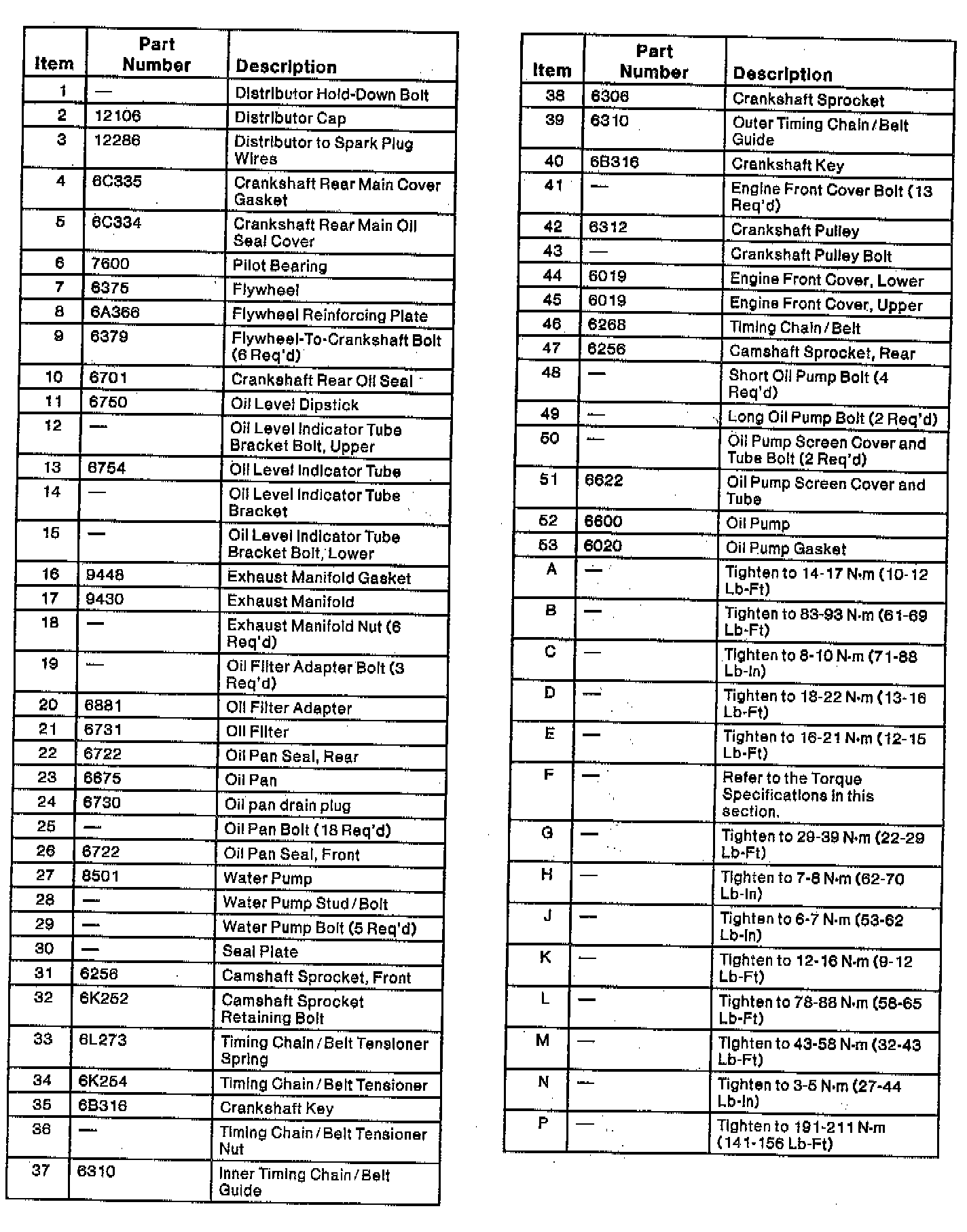 | Item | Part Number | Description |
|---|---|---|
| 1 | — | Distributor Hold-Down Bolt |
| 2 | 12106 | Distributor Cap |
| 3 | 12286 | Distributor to Spark Plug Wires |
| 4 | 6C335 | Crankshaft Rear Main Cover Gasket |
| 5 | 6C334 | Crankshaft Rear Main Oil Seal Cover |
| 6 | 7600 | Pilot Bearing |
| 7 | 6375 | Flywheel |
| 8 | 6A366 | Flywheel Reinforcing Plate |
| 9 | 6379 | Flywheel-To-Crankshaft Bolt (6 Req'd) |
| 10 | 6701 | Crankshaft Rear Oil Seal |
| 11 | 6750 | Oil Level Dipstick |
| 12 | — | Oil Level Indicator Tube Bracket Bolt, Upper |
| 13 | 6754 | Oil Level Indicator Tube |
| 14 | — | Oil Level Indicator Tube Bracket |
| 15 | — | Oil Level Indicator Tube Bracket Bolt, Lower |
| 16 | 9448 | Exhaust Manifold Gasket |
| 17 | 9430 | Exhaust Manifold |
| 18 | — | Exhaust Manifold Nut (6 Req'd) |
| 19 | — | Oil Filter Adapter Bolt (3 Req'd) |
| 20 | 6881 | Oil Filter Adapter |
| 21 | 6731 | Oil Filter |
| 22 | 6722 | Oil Pan Seal, Rear |
| 23 | 6675 | Oil Pan |
| 24 | 6730 | Oil pan drain plug |
| 25 | — | Oil Pan Bolt (18 Req'd) |
| 26 | 6722 | Oil Pan Seal, Front |
| 27 | 8501 | Water Pump |
| 28 | — | Water Pump Stud/Bolt |
| 29 | — | Water Pump Bolt (5 Req'd) |
| 30 | — | Seal Plate |
| 31 | 6256 | Camshaft Sprocket, Front |
| 32 | 6K252 | Camshaft Sprocket Retaining Bolt |
| 33 | 6L273 | Timing Chain/Belt Tensioner Spring |
| 34 | 6K254 | Timing Chain/Belt Tensioner |
| 35 | 6B316 | Crankshaft Key |
| 36 | — | Timing Chain/Belt Tensioner Nut |
| 37 | 6310 | Inner Timing Chain/Belt Guide |

| Item | Part Number | Description |
|---|---|---|
| 38 | 6306 | Crankshaft Sprocket |
| 39 | 6310 | Outer Timing Chain/Belt Guide |
| 40 | 6B316 | Crankshaft Key |
| 41 | — | Engine Front Cover Bolt (13 Req'd) |
| 42 | 6312 | Crankshaft Pulley |
| 43 | — | Crankshaft Pulley Bolt |
| 44 | 6019 | Engine Front Cover, Lower |
| 45 | 6019 | Engine Front Cover, Upper |
| 46 | 6268 | Timing Chain/Belt |
| 47 | 6256 | Camshaft Sprocket, Rear |
| 48 | — | Short Oil Pump Bolt (4 Req'd) |
| 49 | — | Long Oil Pump Bolt (2 Req'd) |
| 50 | — | Oil Pump Screen Cover and Tube Bolt (2 Req'd) |
| 51 | 6622 | Oil Pump Screen Cover and Tube |
| 52 | 6600 | Oil Pump |
| 53 | 6020 | Oil Pump Gasket |
| A | — | Tighten to 14-17 N·m (10-12 Lb-Ft) |
| B | — | Tighten to 83-93 N·m (61-69 Lb-Ft) |
| C | — | Tighten to 8-10 N·m (71-88 Lb-In) |
| D | — | Tighten to 18-22 N·m (13-16 Lb-Ft) |
| E | — | Tighten to 16-21 N·m (12-15 Lb-Ft) |
| F | — | Refer to the Torque Specifications in this section. |
| G | — | Tighten to 29-39 N·m (22-29 Lb-Ft) |
| H | — | Tighten to 7-8 N·m (62-70 Lb-In) |
| J | — | Tighten to 6-7 N·m (53-62 Lb-In) |
| K | — | Tighten to 12-16 N·m (9-12 Lb-Ft) |
| L | — | Tighten to 78-88 N·m (58-65 Lb-Ft) |
| M | — | Tighten to 43-58 N·m (32-43 Lb-Ft) |
| N | — | Tighten to 3-5 N·m (27-44 Lb-In) |
| P | — | Tighten to 191-211 N·m (141-156 Lb-Ft) |